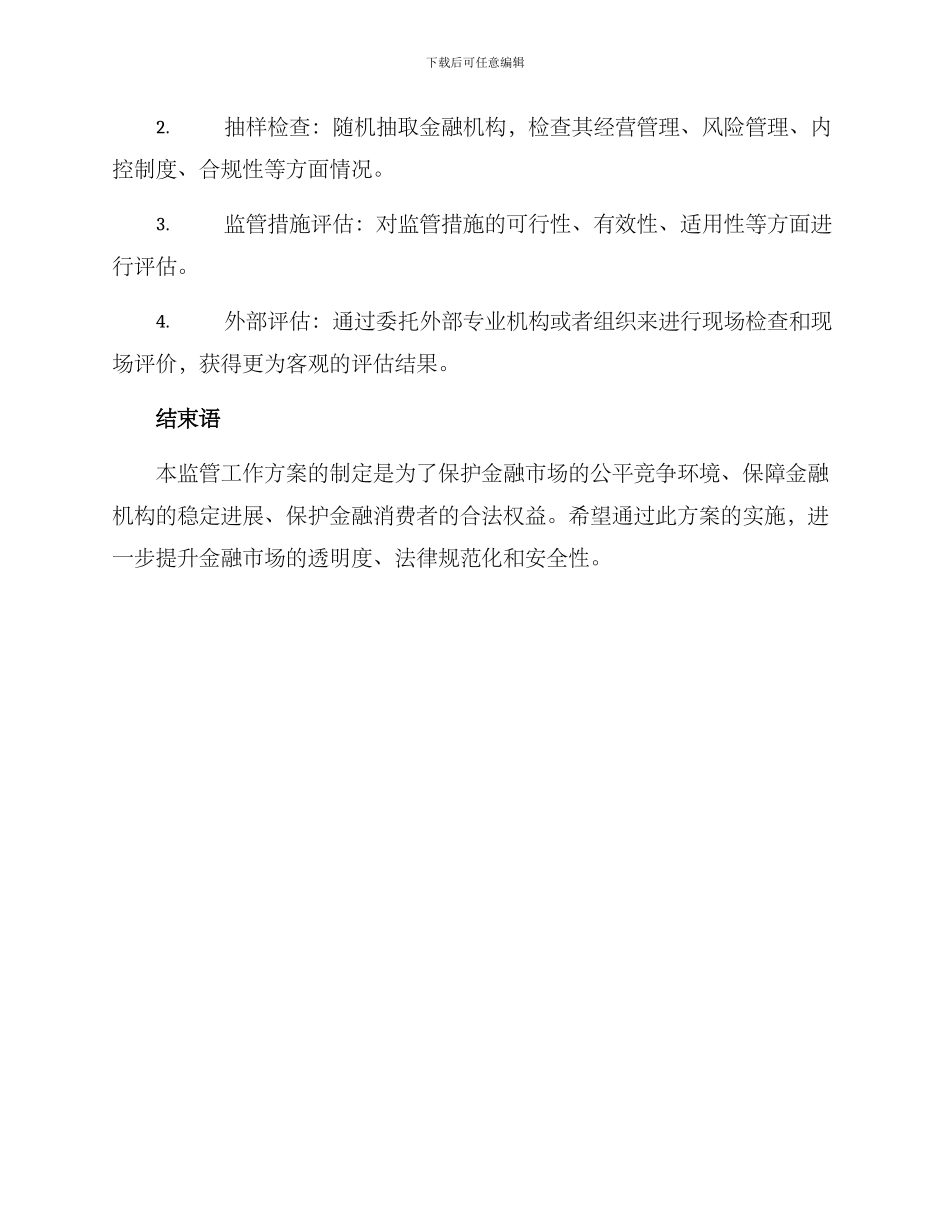 下载后可任意编辑

2.　抽样检查：随机抽取金融机构，检查其经营管理、风险管理、内控制度、合规性等方面情况。

3.　监管措施评估：对监管措施的可行性、有效性、适用性等方面进行评估。

4.　外部评估：通过委托外部专业机构或者组织来进行现场检查和现场评价，获得更为客观的评估结果。

结束语

本监管工作方案的制定是为了保护金融市场的公平竞争环境、保障金融机构的稳定进展、保护金融消费者的合法权益。希望通过此方案的实施，进一步提升金融市场的透明度、法律规范化和安全性。